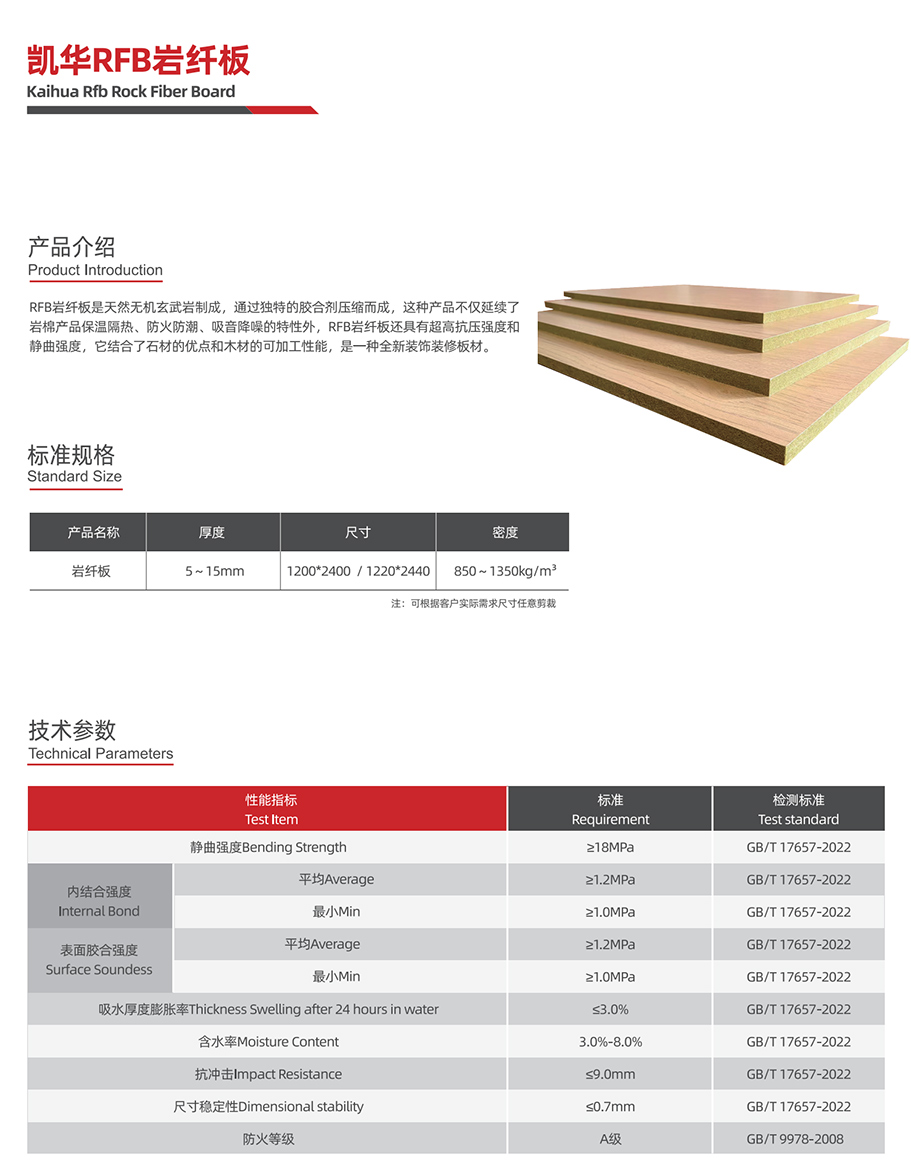 凯华RFB岩纤板
Kaihua Rfb Rock Fiber Board

产品介绍
Product Introduction

RFB岩纤板是天然无机玄武岩制成，通过独特的胶合剂压缩而成，这种产品不仅延续了岩棉产品保温隔热、防火防潮、吸音降噪的特性外，RFB岩纤板还具有超高抗压强度和静曲强度，它结合了石材的优点和木材的可加工性能，是一种全新装饰装修板材。

标准规格
Standard Size

| 产品名称 | 厚度 | 尺寸 | 密度 |
|---|---|---|---|
| 岩纤板 | 5～15mm | 1200*2400 / 1220*2440 | 850～1350kg/m³ |

注：可根据客户实际需求尺寸任意剪裁

技术参数
Technical Parameters

| 性能指标 Test Item | | 标准 Requirement | 检测标准 Test standard |
|---|---|---|---|
| 静曲强度Bending Strength | | ≥18MPa | GB/T 17657-2022 |
| 内结合强度 Internal Bond | 平均Average | ≥1.2MPa | GB/T 17657-2022 |
| | 最小Min | ≥1.0MPa | GB/T 17657-2022 |
| 表面胶合强度 Surface Soundess | 平均Average | ≥1.2MPa | GB/T 17657-2022 |
| | 最小Min | ≥1.0MPa | GB/T 17657-2022 |
| 吸水厚度膨胀率Thickness Swelling after 24 hours in water | | ≤3.0% | GB/T 17657-2022 |
| 含水率Moisture Content | | 3.0%-8.0% | GB/T 17657-2022 |
| 抗冲击Impact Resistance | | ≤9.0mm | GB/T 17657-2022 |
| 尺寸稳定性Dimensional stability | | ≤0.7mm | GB/T 17657-2022 |
| 防火等级 | | A级 | GB/T 9978-2008 |